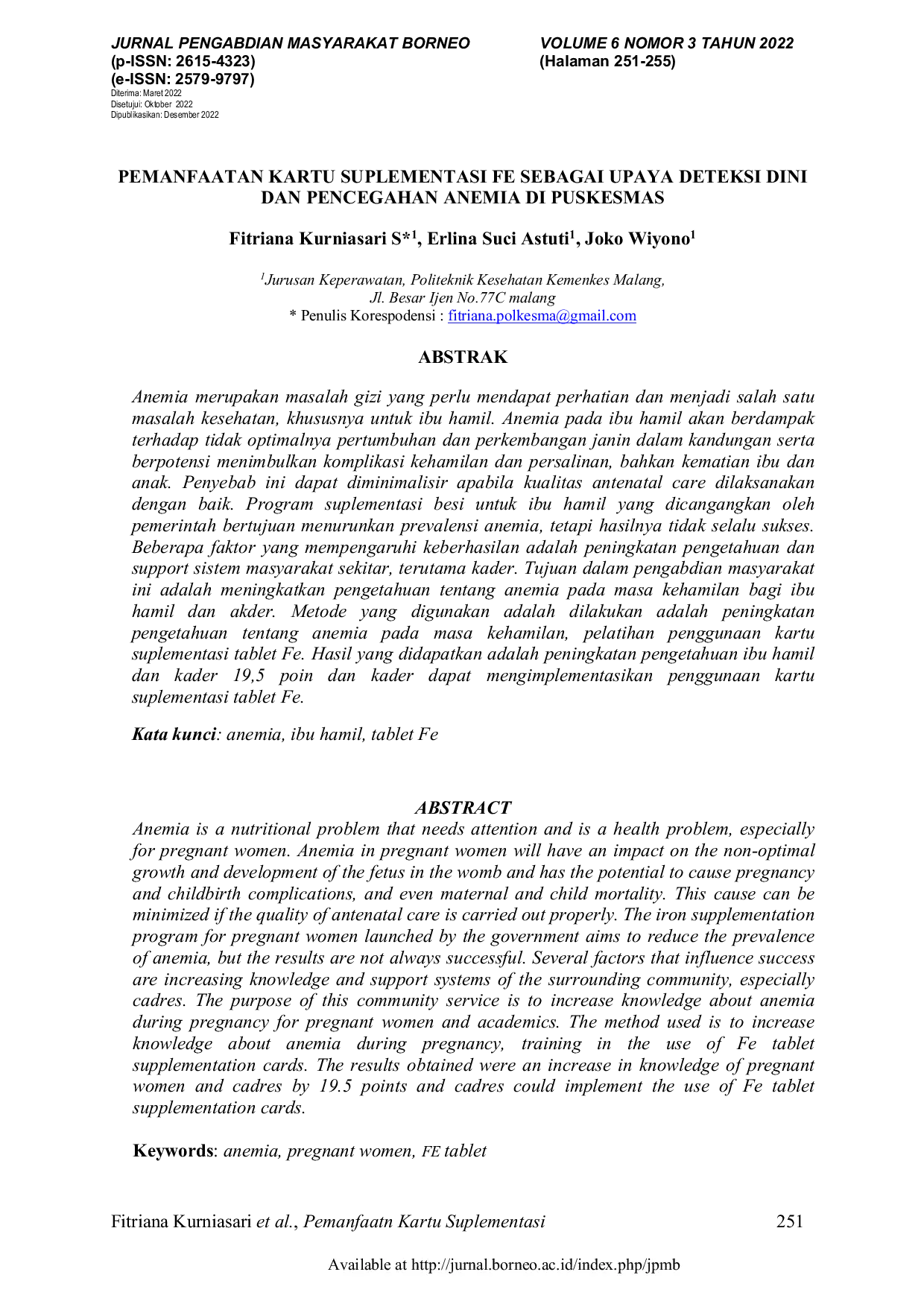 JURNAL PENGABDIAN MASYARAKAT BORNEO
(p-ISSN: 2615-4323)
(e-ISSN: 2579-9797)
Diterima: Maret 2022
Disetujui: Oktober 2022
Dipublikasikan: Desember 2022

VOLUME 6 NOMOR 3 TAHUN 2022
(Halaman 251-255)

PEMANFAATAN KARTU SUPLEMENTASI FE SEBAGAI UPAYA DETEKSI DINI DAN PENCEGAHAN ANEMIA DI PUSKESMAS

Fitriana Kurniasari S*$^{1}$, Erlina Suci Astuti$^{1}$, Joko Wiyono$^{1}$

$^{1}$Jurusan Keperawatan, Politeknik Kesehatan Kemenkes Malang,
Jl. Besar Ijen No.77C malang
* Penulis Korespodensi : fitriana.polkesma@gmail.com

ABSTRAK

Anemia merupakan masalah gizi yang perlu mendapat perhatian dan menjadi salah satu masalah kesehatan, khususnya untuk ibu hamil. Anemia pada ibu hamil akan berdampak terhadap tidak optimalnya pertumbuhan dan perkembangan janin dalam kandungan serta berpotensi menimbulkan komplikasi kehamilan dan persalinan, bahkan kematian ibu dan anak. Penyebab ini dapat diminimalisir apabila kualitas antenatal care dilaksanakan dengan baik. Program suplementasi besi untuk ibu hamil yang dicangangkan oleh pemerintah bertujuan menurunkan prevalensi anemia, tetapi hasilnya tidak selalu sukses. Beberapa faktor yang mempengaruhi keberhasilan adalah peningkatan pengetahuan dan support sistem masyarakat sekitar, terutama kader. Tujuan dalam pengabdian masyarakat ini adalah meningkatkan pengetahuan tentang anemia pada masa kehamilan bagi ibu hamil dan akder. Metode yang digunakan adalah dilakukan adalah peningkatan pengetahuan tentang anemia pada masa kehamilan, pelatihan penggunaan kartu suplementasi tablet Fe. Hasil yang didapatkan adalah peningkatan pengetahuan ibu hamil dan kader 19,5 poin dan kader dapat mengimplementasikan penggunaan kartu suplementasi tablet Fe.

Kata kunci: anemia, ibu hamil, tablet Fe

ABSTRACT

Anemia is a nutritional problem that needs attention and is a health problem, especially for pregnant women. Anemia in pregnant women will have an impact on the non-optimal growth and development of the fetus in the womb and has the potential to cause pregnancy and childbirth complications, and even maternal and child mortality. This cause can be minimized if the quality of antenatal care is carried out properly. The iron supplementation program for pregnant women launched by the government aims to reduce the prevalence of anemia, but the results are not always successful. Several factors that influence success are increasing knowledge and support systems of the surrounding community, especially cadres. The purpose of this community service is to increase knowledge about anemia during pregnancy for pregnant women and academics. The method used is to increase knowledge about anemia during pregnancy, training in the use of Fe tablet supplementation cards. The results obtained were an increase in knowledge of pregnant women and cadres by 19.5 points and cadres could implement the use of Fe tablet supplementation cards.

Keywords: anemia, pregnant women, FE tablet

Fitriana Kurniasari et al., Pemanfaatn Kartu Suplementasi 251

Available at http://jurnal.borneo.ac.id/index.php/jpmb